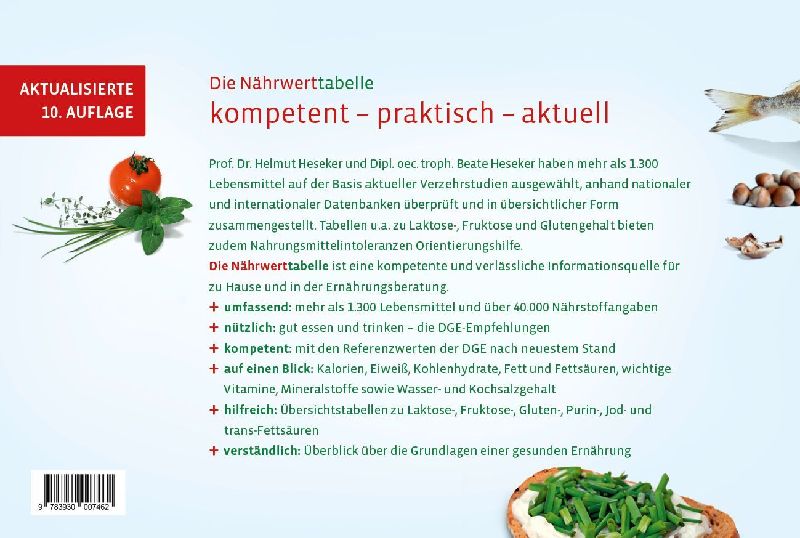 AKTUALISIERTE
10. AUFLAGE

Die Nährwerttabelle
kompetent – praktisch – aktuell

Prof. Dr. Helmut Heseker und Dipl. oec. troph. Beate Heseker haben mehr als 1.300 Lebensmittel auf der Basis aktueller Verzehrstudien ausgewählt, anhand nationaler und internationaler Datenbanken überprüft und in übersichtlicher Form zusammengestellt. Tabellen u.a. zu Laktose-, Fruktose und Glutengehalt bieten zudem Nahrungsmittelintoleranzen Orientierungshilfe.

Die Nährwerttabelle ist eine kompetente und verlässliche Informationsquelle für zu Hause und in der Ernährungsberatung.

+ umfassend: mehr als 1.300 Lebensmittel und über 40.000 Nährstoffangaben
+ nützlich: gut essen und trinken – die DGE-Empfehlungen
+ kompetent: mit den Referenzwerten der DGE nach neuestem Stand
+ auf einen Blick: Kalorien, Eiweiß, Kohlenhydrate, Fett und Fettsäuren, wichtige Vitamine, Mineralstoffe sowie Wasser- und Kochsalzgehalt
+ hilfreich: Übersichtstabellen zu Laktose-, Fruktose-, Gluten-, Purin-, Jod- und trans-Fettsäuren
+ verständlich: Überblick über die Grundlagen einer gesunden Ernährung

9 783930 007462